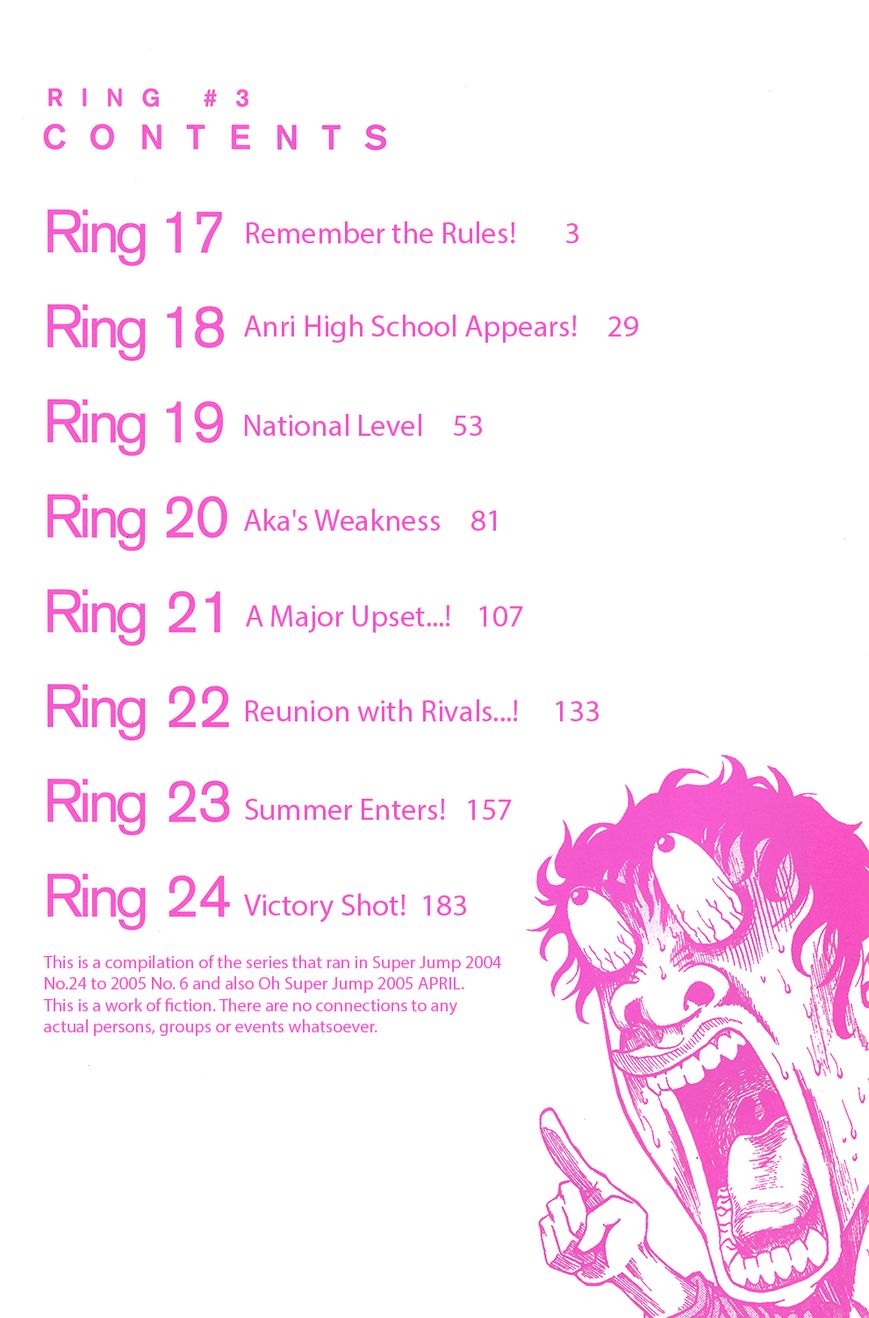 RING #3
CONTENTS

Ring 17 Remember the Rules! 3

Ring 18 Anri High School Appears! 29

Ring 19 National Level 53

Ring 20 Aka's Weakness 81

Ring 21 A Major Upset...! 107

Ring 22 Reunion with Rivals...! 133

Ring 23 Summer Enters! 157

Ring 24 Victory Shot! 183

This is a compilation of the series that ran in Super Jump 2004 No.24 to 2005 No. 6 and also Oh Super Jump 2005 APRIL. This is a work of fiction. There are no connections to any actual persons, groups or events whatsoever.